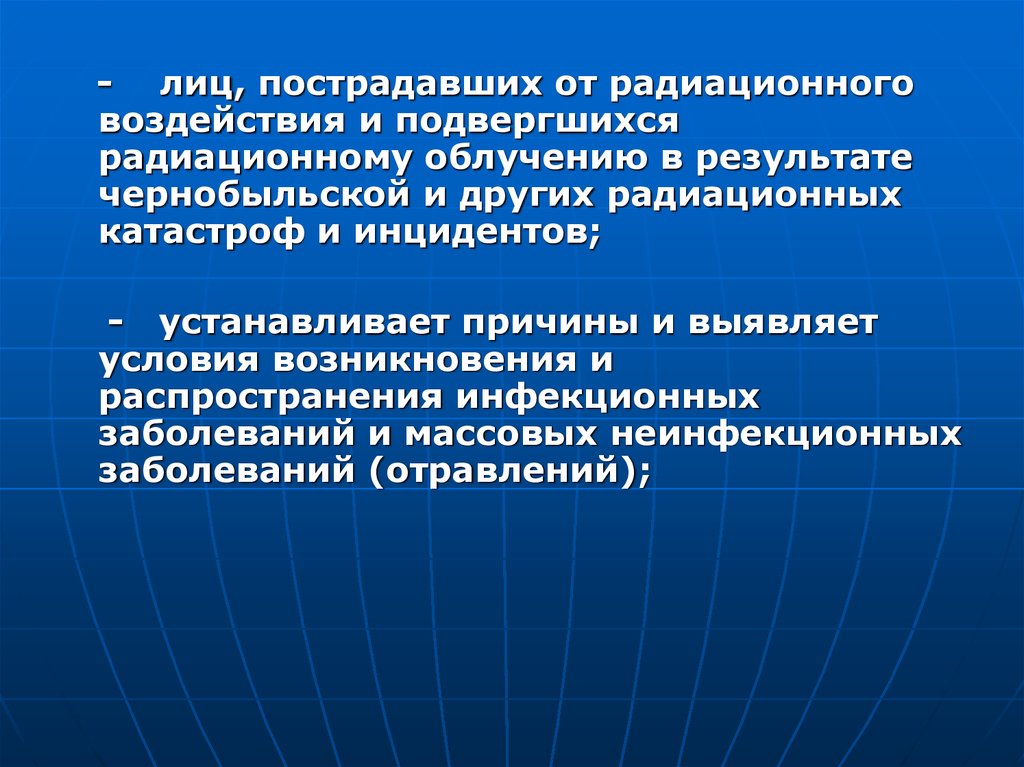 - лиц, пострадавших от радиационного воздействия и подвергшихся радиационному облучению в результате чернобыльской и других радиационных катастроф и инцидентов;

- устанавливает причины и выявляет условия возникновения и распространения инфекционных заболеваний и массовых неинфекционных заболеваний (отравлений);